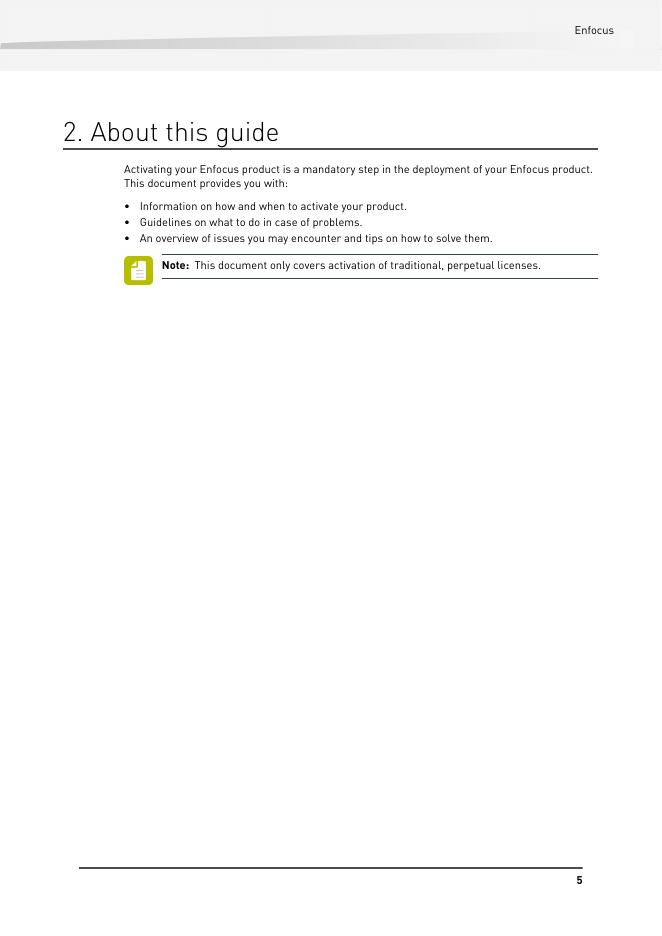 Enfocus

2. About this guide

Activating your Enfocus product is a mandatory step in the deployment of your Enfocus product. This document provides you with:

• Information on how and when to activate your product.
• Guidelines on what to do in case of problems.
• An overview of issues you may encounter and tips on how to solve them.

Note: This document only covers activation of traditional, perpetual licenses.

5